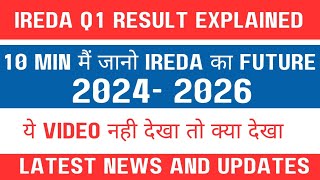 IREDA Q1 RESULT EXPLAINED

10 MIN मैं जानो IREDA का FUTURE
2024- 2026

ये VIDEO नही देखा तो क्या देखा

LATEST NEWS AND UPDATES